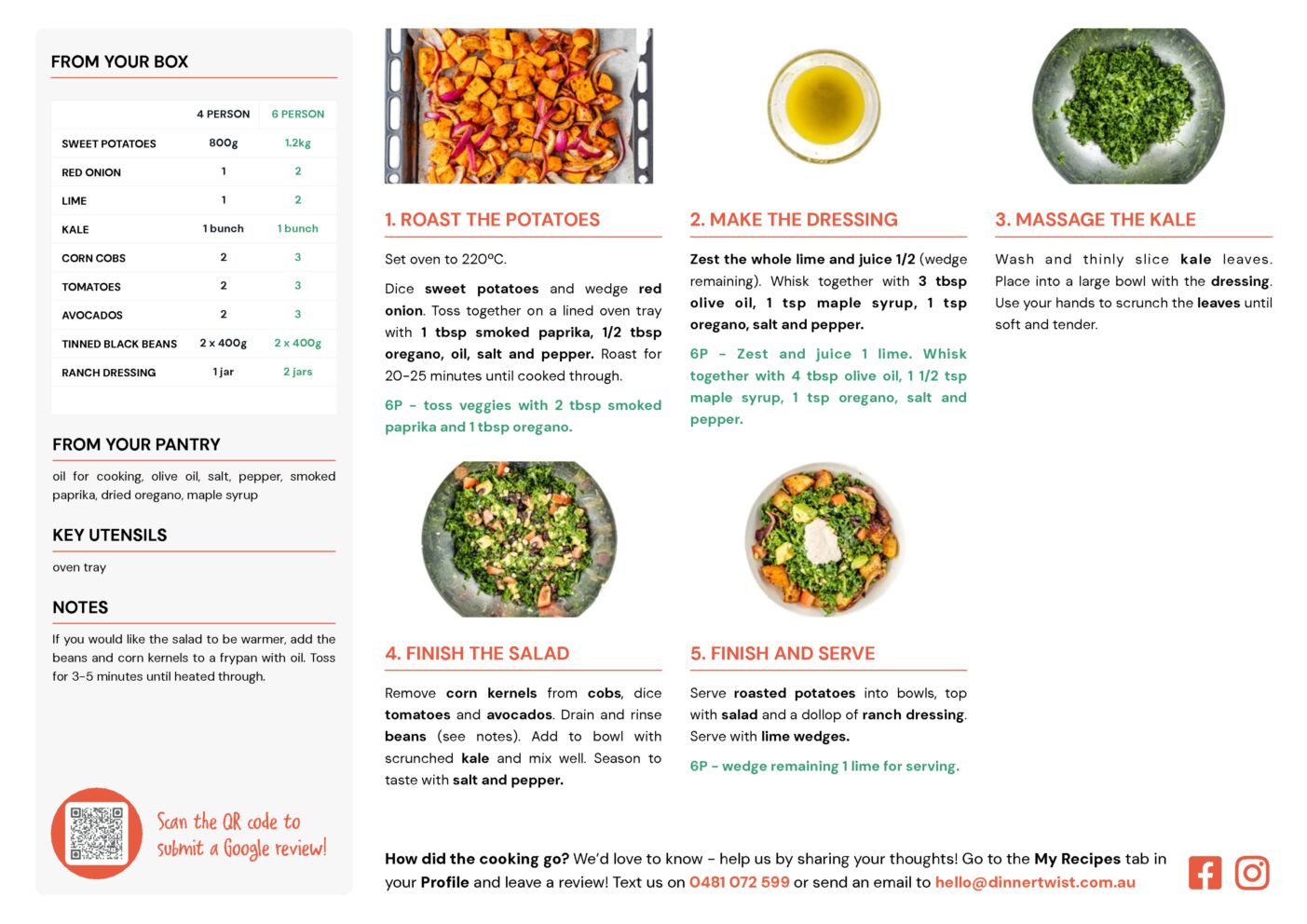 FROM YOUR BOX

| | 4 PERSON | 6 PERSON |
|---|---|---|
| SWEET POTATOES | 800g | 1.2kg |
| RED ONION | 1 | 2 |
| LIME | 1 | 2 |
| KALE | 1 bunch | 1 bunch |
| CORN COBS | 2 | 3 |
| TOMATOES | 2 | 3 |
| AVOCADOS | 2 | 3 |
| TINNED BLACK BEANS | 2 x 400g | 2 x 400g |
| RANCH DRESSING | 1 jar | 2 jars |

FROM YOUR PANTRY

oil for cooking, olive oil, salt, pepper, smoked paprika, dried oregano, maple syrup

KEY UTENSILS

oven tray

NOTES

If you would like the salad to be warmer, add the beans and corn kernels to a frypan with oil. Toss for 3-5 minutes until heated through.

Scan the QR code to submit a Google review!

1. ROAST THE POTATOES

Set oven to 220ºC.

Dice sweet potatoes and wedge red onion. Toss together on a lined oven tray with 1 tbsp smoked paprika, 1/2 tbsp oregano, oil, salt and pepper. Roast for 20-25 minutes until cooked through.

6P - toss veggies with 2 tbsp smoked paprika and 1 tbsp oregano.

2. MAKE THE DRESSING

Zest the whole lime and juice 1/2 (wedge remaining). Whisk together with 3 tbsp olive oil, 1 tsp maple syrup, 1 tsp oregano, salt and pepper.

6P - Zest and juice 1 lime. Whisk together with 4 tbsp olive oil, 1 1/2 tsp maple syrup, 1 tsp oregano, salt and pepper.

3. MASSAGE THE KALE

Wash and thinly slice kale leaves. Place into a large bowl with the dressing. Use your hands to scrunch the leaves until soft and tender.

4. FINISH THE SALAD

Remove corn kernels from cobs, dice tomatoes and avocados. Drain and rinse beans (see notes). Add to bowl with scrunched kale and mix well. Season to taste with salt and pepper.

5. FINISH AND SERVE

Serve roasted potatoes into bowls, top with salad and a dollop of ranch dressing. Serve with lime wedges.

6P - wedge remaining 1 lime for serving.

How did the cooking go? We'd love to know - help us by sharing your thoughts! Go to the My Recipes tab in your Profile and leave a review! Text us on 0481 072 599 or send an email to hello@dinnertwist.com.au